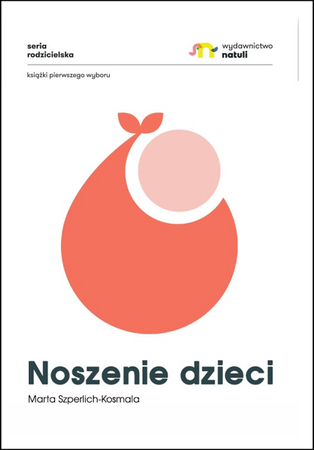 seria
rodzicielska

wydawnictwo
natuli

książki pierwszego wyboru

Noszenie dzieci

Marta Szperlich-Kosmala